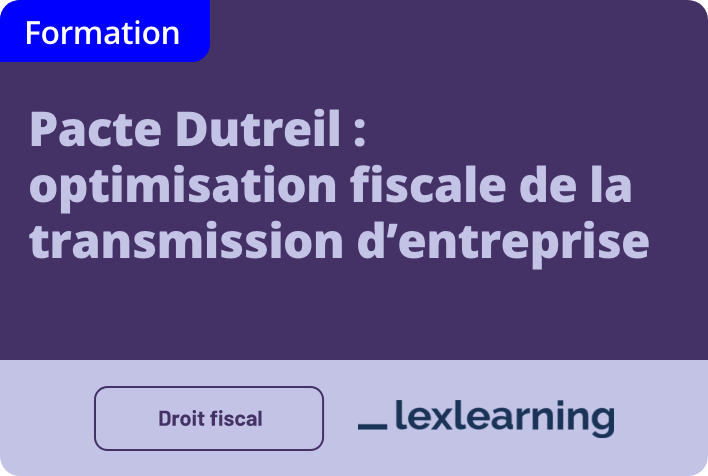 Formation

Pacte Dutreil : optimisation fiscale de la transmission d’entreprise

Droit fiscal

_lexlearning